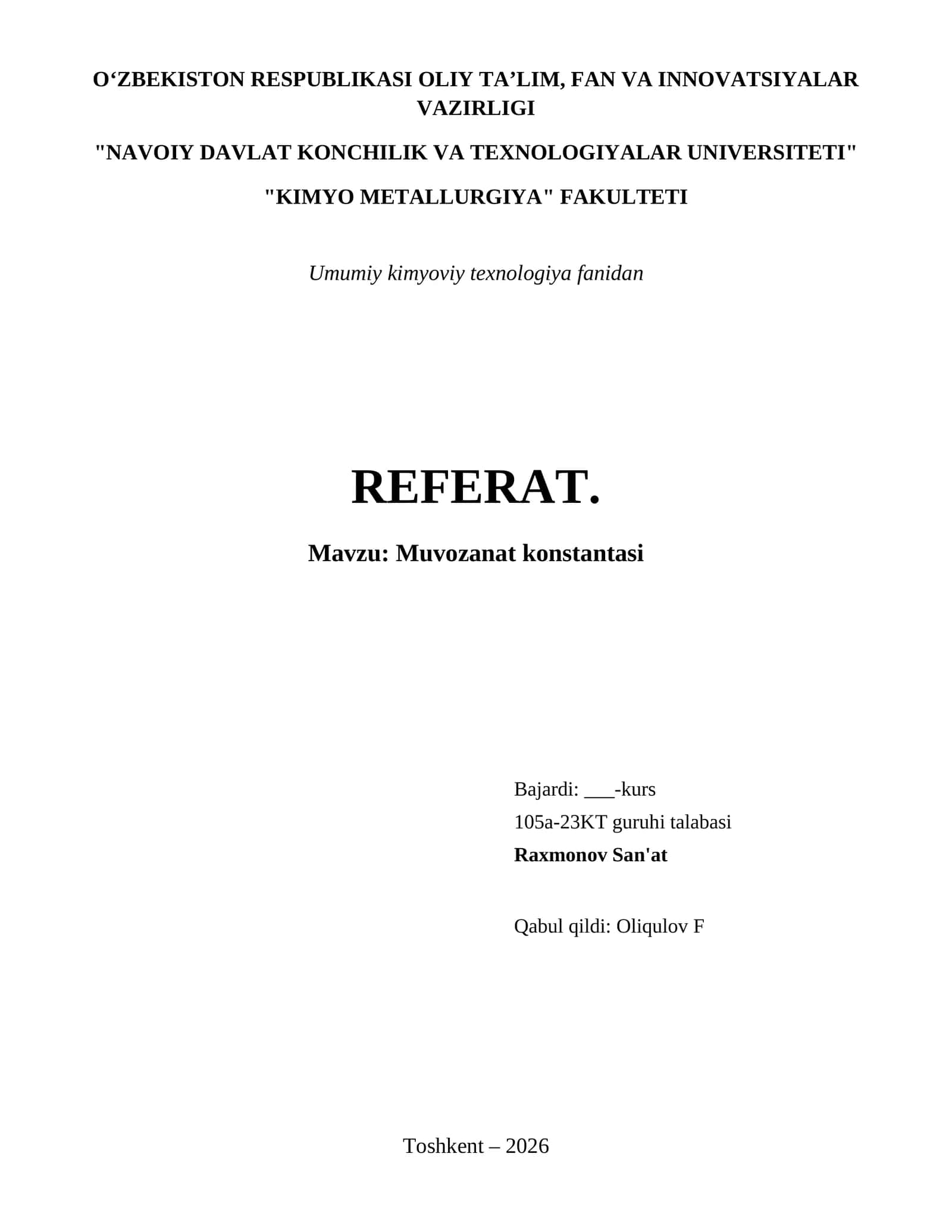 O‘ZBEKISTON RESPUBLIKASI OLIY TA’LIM, FAN VA INNOVATSIYALAR VAZIRLIGI

"NAVOIY DAVLAT KONCHILIK VA TEXNOLOGIYALAR UNIVERSITETI"

"KIMYO METALLURGIYA" FAKULTETI

Umumiy kimyoviy texnologiya fanidan

REFERAT.

Mavzu: Muvozanat konstantasi

Bajardi: ___-kurs
105a-23KT guruhi talabasi
Raxmonov San'at

Qabul qildi: Oliqulov F

Toshkent – 2026